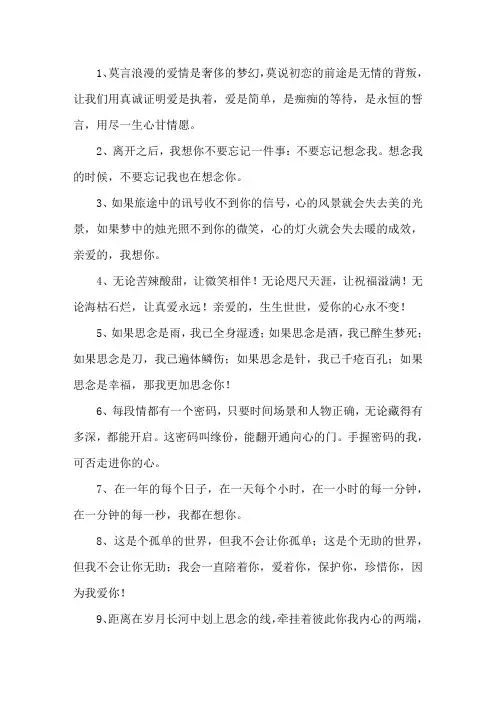 1、莫言浪漫的爱情是奢侈的梦幻,莫说初恋的前途是无情的背叛,让我们用真诚证明爱是执着，爱是简单，是痴痴的等待，是永恒的誓言，用尽一生心甘情愿。

2、离开之后，我想你不要忘记一件事：不要忘记想念我。想念我的时候，不要忘记我也在想念你。

3、如果旅途中的讯号收不到你的信号，心的风景就会失去美的光景，如果梦中的烛光照不到你的微笑，心的灯火就会失去暖的成效，亲爱的，我想你。

4、无论苦辣酸甜，让微笑相伴！无论咫尺天涯，让祝福溢满！无论海枯石烂，让真爱永远！亲爱的，生生世世，爱你的心永不变！

5、如果思念是雨，我已全身湿透；如果思念是酒，我已醉生梦死；如果思念是刀，我已遍体鳞伤；如果思念是针，我已千疮百孔；如果思念是幸福，那我更加思念你！

6、每段情都有一个密码，只要时间场景和人物正确，无论藏得有多深，都能开启。这密码叫缘份，能翻开通向心的门。手握密码的我，可否走进你的心。

7、在一年的每个日子，在一天每个小时，在一小时的每一分钟，在一分钟的每一秒，我都在想你。

8、这是个孤单的世界，但我不会让你孤单；这是个无助的世界，但我不会让你无助；我会一直陪着你，爱着你，保护你，珍惜你，因为我爱你！

9、距离在岁月长河中划上思念的线，牵挂着彼此你我内心的两端，